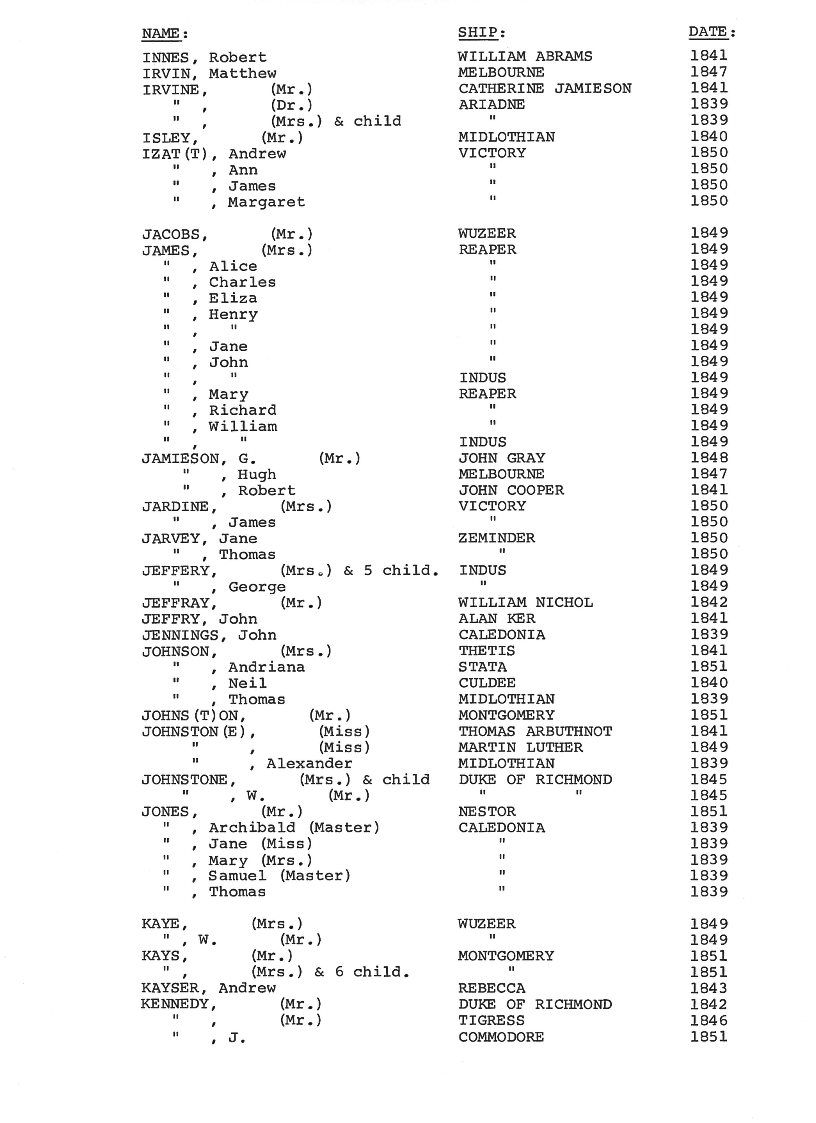 | NAME: | SHIP: | DATE: |
|---|---|---|
| INNES, Robert | WILLIAM ABRAMS | 1841 |
| IRVIN, Matthew | MELBOURNE | 1847 |
| IRVINE, (Mr.) | CATHERINE JAMIESON | 1841 |
| " , (Dr.) | ARIADNE | 1839 |
| " , (Mrs.) & child | " | 1839 |
| ISLEY, (Mr.) | MIDLOTHIAN | 1840 |
| IZAT(T), Andrew | VICTORY | 1850 |
| " , Ann | " | 1850 |
| " , James | " | 1850 |
| " , Margaret | " | 1850 |
| JACOBS, (Mr.) | WUZEER | 1849 |
| JAMES, (Mrs.) | REAPER | 1849 |
| " , Alice | " | 1849 |
| " , Charles | " | 1849 |
| " , Eliza | " | 1849 |
| " , Henry | " | 1849 |
| " , " | " | 1849 |
| " , Jane | " | 1849 |
| " , John | " | 1849 |
| " , " | INDUS | 1849 |
| " , Mary | REAPER | 1849 |
| " , Richard | " | 1849 |
| " , William | " | 1849 |
| " , " | INDUS | 1849 |
| JAMIESON, G. (Mr.) | JOHN GRAY | 1848 |
| " , Hugh | MELBOURNE | 1847 |
| " , Robert | JOHN COOPER | 1841 |
| JARDINE, (Mrs.) | VICTORY | 1850 |
| " , James | " | 1850 |
| JARVEY, Jane | ZEMINDER | 1850 |
| " , Thomas | " | 1850 |
| JEFFERY, (Mrs.) & 5 child. | INDUS | 1849 |
| " , George | " | 1849 |
| JEFFRAY, (Mr.) | WILLIAM NICHOL | 1842 |
| JEFFRY, John | ALAN KER | 1841 |
| JENNINGS, John | CALEDONIA | 1839 |
| JOHNSON, (Mrs.) | THETIS | 1841 |
| " , Andriana | STATA | 1851 |
| " , Neil | CULDEE | 1840 |
| " , Thomas | MIDLOTHIAN | 1839 |
| JOHNS(T)ON, (Mr.) | MONTGOMERY | 1851 |
| JOHNSTON(E), (Miss) | THOMAS ARBUTHNOT | 1841 |
| " , (Miss) | MARTIN LUTHER | 1849 |
| " , Alexander | MIDLOTHIAN | 1839 |
| JOHNSTONE, (Mrs.) & child | DUKE OF RICHMOND | 1845 |
| " , W. (Mr.) | " " | 1845 |
| JONES, (Mr.) | NESTOR | 1851 |
| " , Archibald (Master) | CALEDONIA | 1839 |
| " , Jane (Miss) | " | 1839 |
| " , Mary (Mrs.) | " | 1839 |
| " , Samuel (Master) | " | 1839 |
| " , Thomas | " | 1839 |
| KAYE, (Mrs.) | WUZEER | 1849 |
| " , W. (Mr.) | " | 1849 |
| KAYS, (Mr.) | MONTGOMERY | 1851 |
| " , (Mrs.) & 6 child. | " | 1851 |
| KAYSER, Andrew | REBECCA | 1843 |
| KENNEDY, (Mr.) | DUKE OF RICHMOND | 1842 |
| " , (Mr.) | TIGRESS | 1846 |
| " , J. | COMMODORE | 1851 |